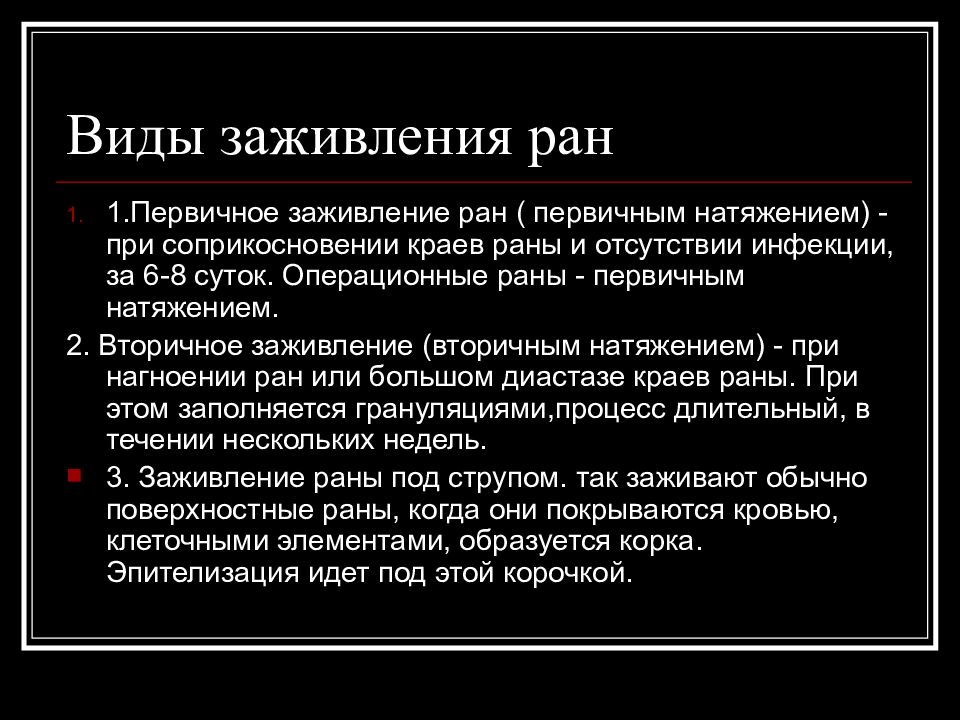 Виды заживления ран

1. 1.Первичное заживление ран ( первичным натяжением) - при соприкосновении краев раны и отсутствии инфекции, за 6-8 суток. Операционные раны - первичным натяжением.

2. Вторичное заживление (вторичным натяжением) - при нагноении ран или большом диастазе краев раны. При этом заполняется грануляциями,процесс длительный, в течении нескольких недель.

3. Заживление раны под струпом. так заживают обычно поверхностные раны, когда они покрываются кровью, клеточными элементами, образуется корка. Эпителизация идет под этой корочкой.